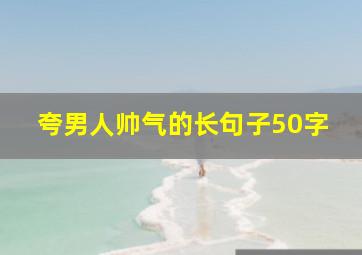 夸男人帅气的长句子50字